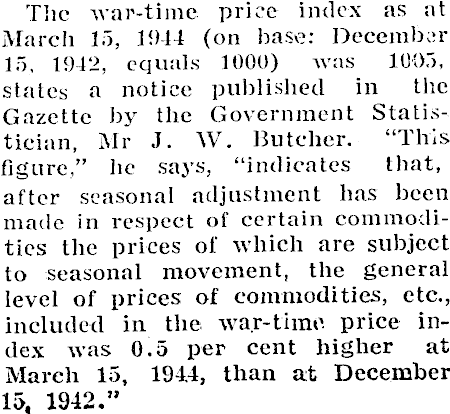 The war-time price index as at March 15, 1944 (on base: December 15, 1942, equals 1000) was 1005, states a notice published in the Gazette by the Government Statistician, Mr J. W. Butcher. "This figure," he says, "indicates that, after seasonal adjustment has been made in respect of certain commodities the prices of which are subject to seasonal movement, the general level of prices of commodities, etc., included in the war-time price index was 0.5 per cent higher at March 15, 1944, than at December 15, 1942."